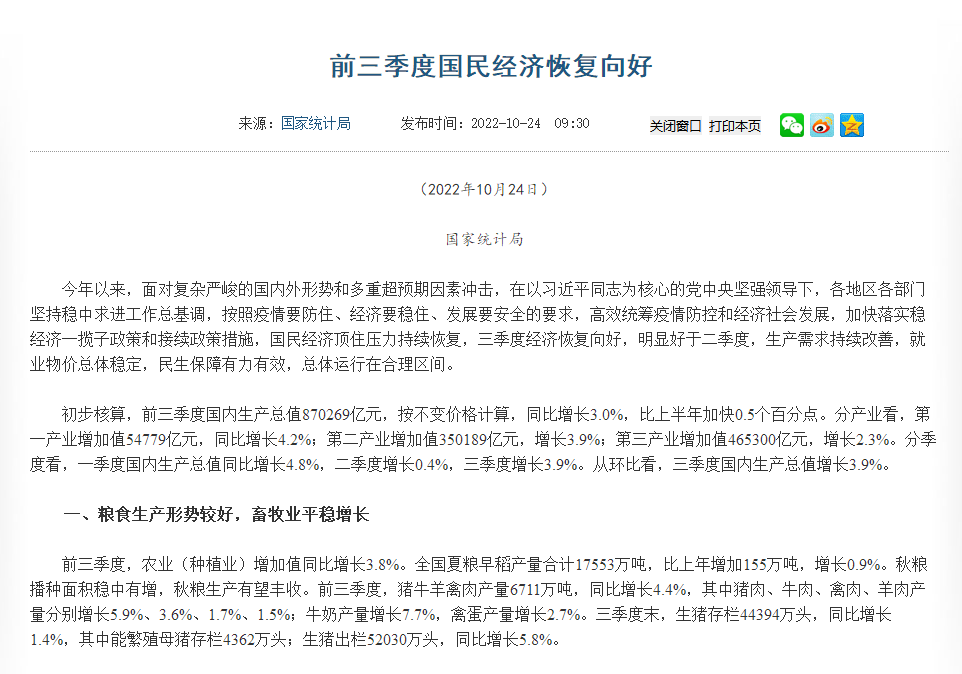 前三季度国民经济恢复向好

来源：国家统计局　　发布时间：2022-10-24　09:30　　关闭窗口　打印本页

（2022年10月24日）

国家统计局

今年以来，面对复杂严峻的国内外形势和多重超预期因素冲击，在以习近平同志为核心的党中央坚强领导下，各地区各部门坚持稳中求进工作总基调，按照疫情要防住、经济要稳住、发展要安全的要求，高效统筹疫情防控和经济社会发展，加快落实稳经济一揽子政策和接续政策措施，国民经济顶住压力持续恢复，三季度经济恢复向好，明显好于二季度，生产需求持续改善，就业物价总体稳定，民生保障有力有效，总体运行在合理区间。

初步核算，前三季度国内生产总值870269亿元，按不变价格计算，同比增长3.0%，比上半年加快0.5个百分点。分产业看，第一产业增加值54779亿元，同比增长4.2%；第二产业增加值350189亿元，增长3.9%；第三产业增加值465300亿元，增长2.3%。分季度看，一季度国内生产总值同比增长4.8%，二季度增长0.4%，三季度增长3.9%。从环比看，三季度国内生产总值增长3.9%。

一、粮食生产形势较好，畜牧业平稳增长

前三季度，农业（种植业）增加值同比增长3.8%。全国夏粮早稻产量合计17553万吨，比上年增加155万吨，增长0.9%。秋粮播种面积稳中有增，秋粮生产有望丰收。前三季度，猪牛羊禽肉产量6711万吨，同比增长4.4%，其中猪肉、牛肉、禽肉、羊肉产量分别增长5.9%、3.6%、1.7%、1.5%；牛奶产量增长7.7%，禽蛋产量增长2.7%。三季度末，生猪存栏44394万头，同比增长1.4%，其中能繁殖母猪存栏4362万头；生猪出栏52030万头，同比增长5.8%。